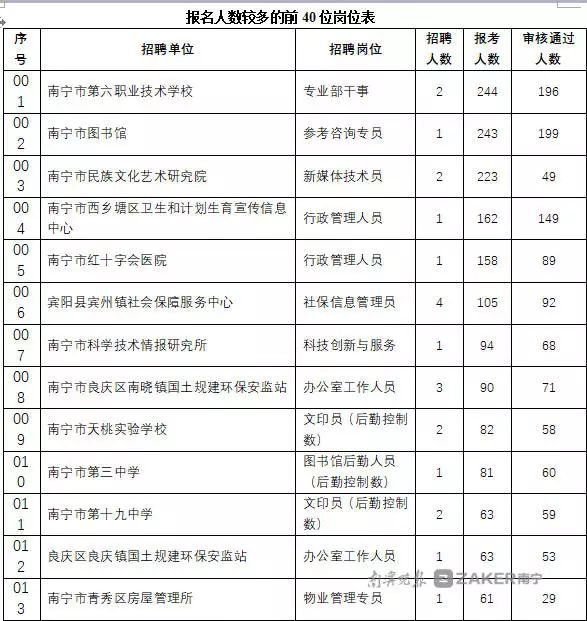 报名人数较多的前 40 位岗位表

| 序号 | 招聘单位 | 招聘岗位 | 招聘人数 | 报考人数 | 审核通过人数 |
|---|---|---|---|---|---|
| 001 | 南宁市第六职业技术学校 | 专业部干事 | 2 | 244 | 196 |
| 002 | 南宁市图书馆 | 参考咨询专员 | 1 | 243 | 199 |
| 003 | 南宁市民族文化艺术研究院 | 新媒体技术员 | 2 | 223 | 49 |
| 004 | 南宁市西乡塘区卫生和计划生育宣传信息中心 | 行政管理人员 | 1 | 162 | 149 |
| 005 | 南宁市红十字会医院 | 行政管理人员 | 1 | 158 | 89 |
| 006 | 宾阳县宾州镇社会保障服务中心 | 社保信息管理员 | 4 | 105 | 92 |
| 007 | 南宁市科学技术情报研究所 | 科技创新与服务 | 1 | 94 | 68 |
| 008 | 南宁市良庆区南晓镇国土规建环保安监站 | 办公室工作人员 | 3 | 90 | 71 |
| 009 | 南宁市天桃实验学校 | 文印员（后勤控制数） | 2 | 82 | 58 |
| 010 | 南宁市第三中学 | 图书馆后勤人员（后勤控制数） | 1 | 81 | 60 |
| 011 | 南宁市第十九中学 | 文印员（后勤控制数） | 2 | 63 | 59 |
| 012 | 良庆区良庆镇国土规建环保安监站 | 办公室工作人员 | 1 | 63 | 53 |
| 013 | 南宁市青秀区房屋管理所 | 物业管理专员 | 1 | 61 | 29 |

南宁晚报 ZAKER南宁